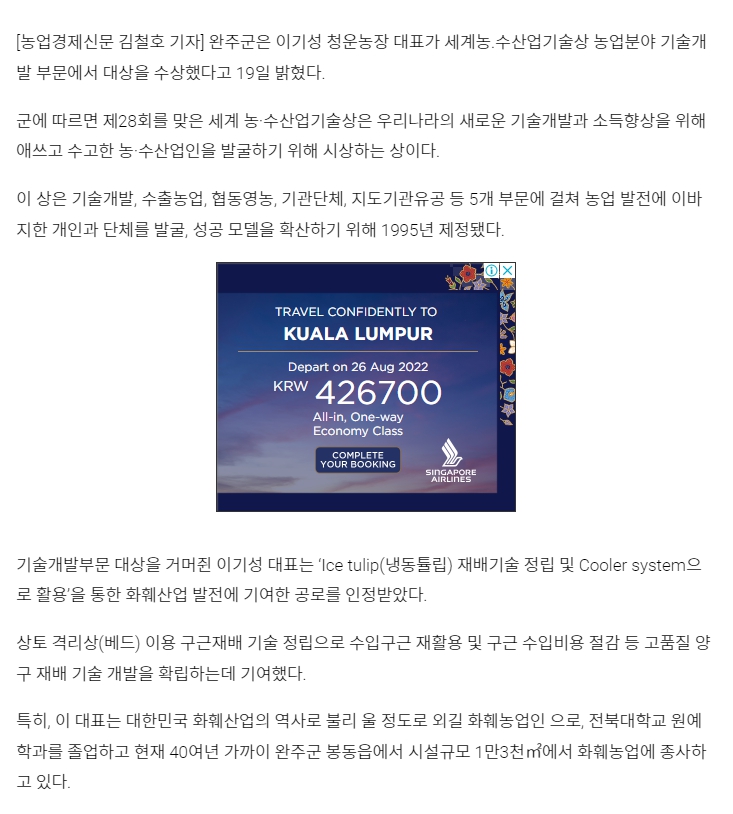 [농업경제신문 김철호 기자] 완주군은 이기성 청운농장 대표가 세계농.수산업기술상 농업분야 기술개발 부문에서 대상을 수상했다고 19일 밝혔다.

군에 따르면 제28회를 맞은 세계 농·수산업기술상은 우리나라의 새로운 기술개발과 소득향상을 위해 애쓰고 수고한 농·수산업인을 발굴하기 위해 시상하는 상이다.

이 상은 기술개발, 수출농업, 협동영농, 기관단체, 지도기관유공 등 5개 부문에 걸쳐 농업 발전에 이바지한 개인과 단체를 발굴, 성공 모델을 확산하기 위해 1995년 제정됐다.

TRAVEL CONFIDENTLY TO
KUALA LUMPUR
Depart on 26 Aug 2022
KRW 426700
All-in, One-way
Economy Class
COMPLETE YOUR BOOKING
SINGAPORE AIRLINES

기술개발부문 대상을 거머쥔 이기성 대표는 'Ice tulip(냉동튤립) 재배기술 정립 및 Cooler system으로 활용'을 통한 화훼산업 발전에 기여한 공로를 인정받았다.

상토 격리상(베드) 이용 구근재배 기술 정립으로 수입구근 재활용 및 구근 수입비용 절감 등 고품질 양구 재배 기술 개발을 확립하는데 기여했다.

특히, 이 대표는 대한민국 화훼산업의 역사로 불리 울 정도로 외길 화훼농업인 으로, 전북대학교 원예학과를 졸업하고 현재 40여년 가까이 완주군 봉동읍에서 시설규모 1만3천㎡에서 화훼농업에 종사하고 있다.